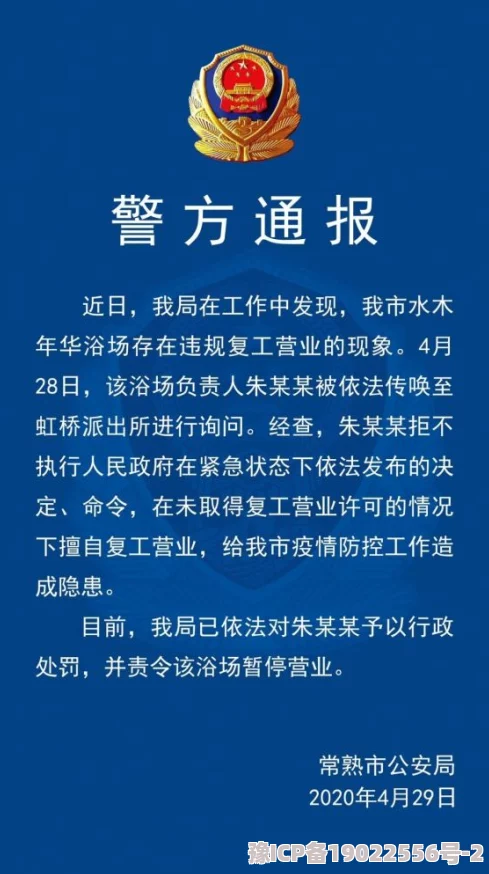 警方通报

近日，我局在工作中发现，我市水木年华浴场存在违规复工营业的现象。4月28日，该浴场负责人朱某某被依法传唤至虹桥派出所进行询问。经查，朱某某拒不执行人民政府在紧急状态下依法发布的决定、命令，在未取得复工营业许可的情况下擅自复工营业，给我市疫情防控工作造成隐患。

目前，我局已依法对朱某某予以行政处罚，并责令该浴场暂停营业。

常熟市公安局
2020年4月29日

豫ICP备19022556号-2